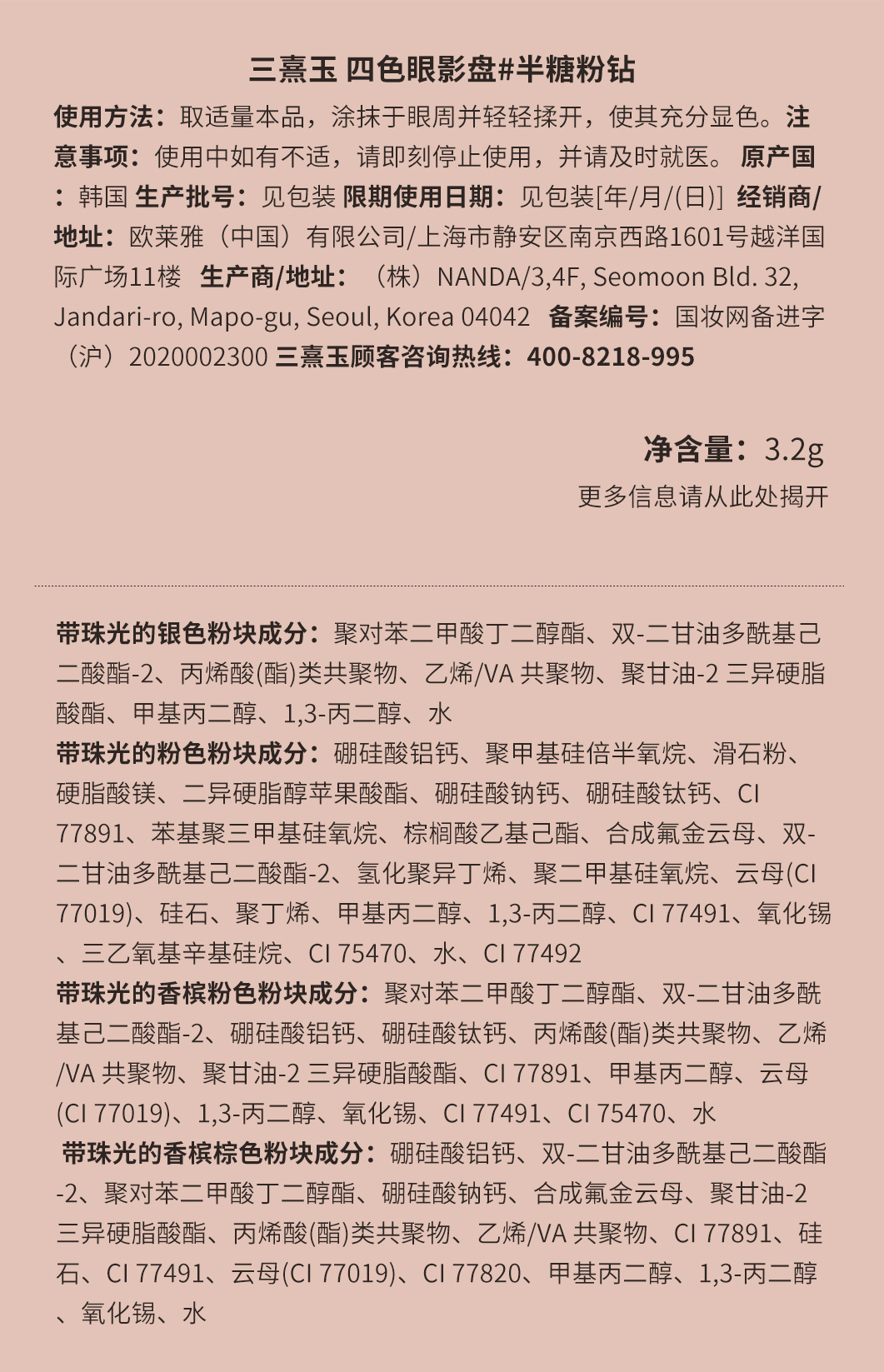 三熹玉 四色眼影盘#半糖粉钻

使用方法：取适量本品，涂抹于眼周并轻轻揉开，使其充分显色。注意事项：使用中如有不适，请即刻停止使用，并请及时就医。 原产国：韩国 生产批号：见包装 限期使用日期：见包装[年/月/(日)] 经销商/地址：欧莱雅（中国）有限公司/上海市静安区南京西路1601号越洋国际广场11楼 生产商/地址：（株）NANDA/3,4F, Seomoon Bld. 32, Jandari-ro, Mapo-gu, Seoul, Korea 04042 备案编号：国妆网备进字（沪）2020002300 三熹玉顾客咨询热线：400-8218-995

净含量：3.2g

更多信息请从此处揭开

带珠光的银色粉块成分：聚对苯二甲酸丁二醇酯、双-二甘油多酰基己二酸酯-2、丙烯酸(酯)类共聚物、乙烯/VA 共聚物、聚甘油-2 三异硬脂酸酯、甲基丙二醇、1,3-丙二醇、水
带珠光的粉色粉块成分：硼硅酸铝钙、聚甲基硅倍半氧烷、滑石粉、硬脂酸镁、二异硬脂醇苹果酸酯、硼硅酸钠钙、硼硅酸钛钙、CI 77891、苯基聚三甲基硅氧烷、棕榈酸乙基己酯、合成氟金云母、双-二甘油多酰基己二酸酯-2、氢化聚异丁烯、聚二甲基硅氧烷、云母(CI 77019)、硅石、聚丁烯、甲基丙二醇、1,3-丙二醇、CI 77491、氧化锡、三乙氧基辛基硅烷、CI 75470、水、CI 77492
带珠光的香槟粉色粉块成分：聚对苯二甲酸丁二醇酯、双-二甘油多酰基己二酸酯-2、硼硅酸铝钙、硼硅酸钛钙、丙烯酸(酯)类共聚物、乙烯/VA 共聚物、聚甘油-2 三异硬脂酸酯、CI 77891、甲基丙二醇、云母(CI 77019)、1,3-丙二醇、氧化锡、CI 77491、CI 75470、水
带珠光的香槟棕色粉块成分：硼硅酸铝钙、双-二甘油多酰基己二酸酯-2、聚对苯二甲酸丁二醇酯、硼硅酸钠钙、合成氟金云母、聚甘油-2 三异硬脂酸酯、丙烯酸(酯)类共聚物、乙烯/VA 共聚物、CI 77891、硅石、CI 77491、云母(CI 77019)、CI 77820、甲基丙二醇、1,3-丙二醇、氧化锡、水